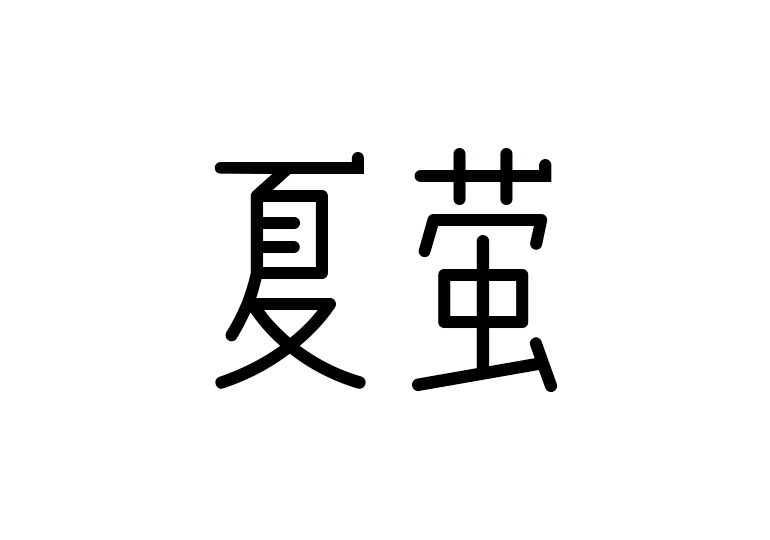 夏萤